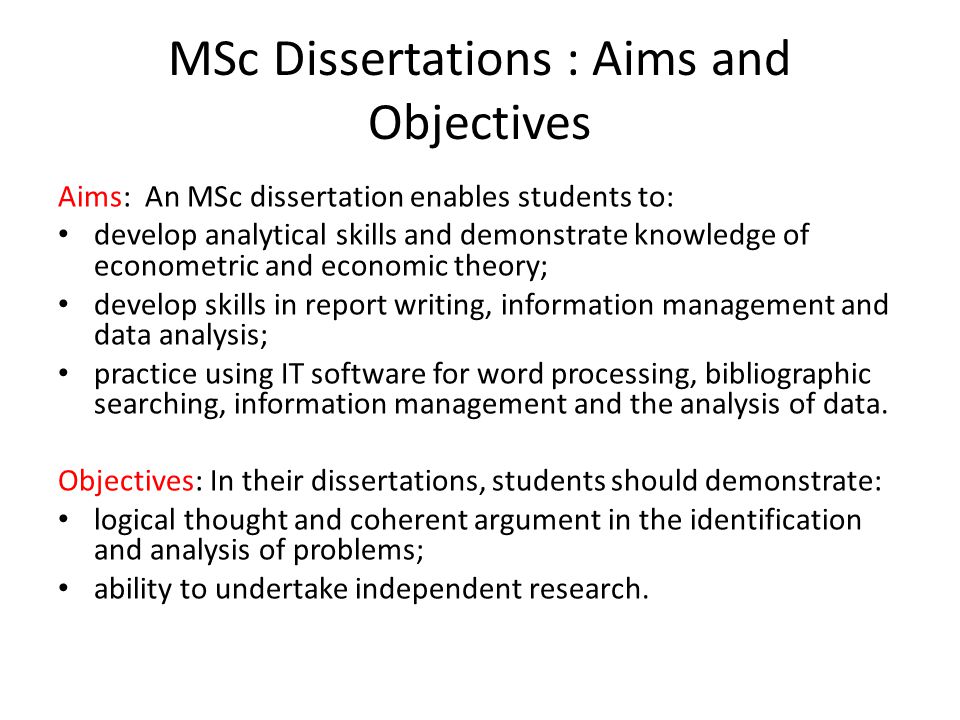 MSc Dissertations : Aims and Objectives

Aims: An MSc dissertation enables students to:
• develop analytical skills and demonstrate knowledge of econometric and economic theory;
• develop skills in report writing, information management and data analysis;
• practice using IT software for word processing, bibliographic searching, information management and the analysis of data.

Objectives: In their dissertations, students should demonstrate:
• logical thought and coherent argument in the identification and analysis of problems;
• ability to undertake independent research.